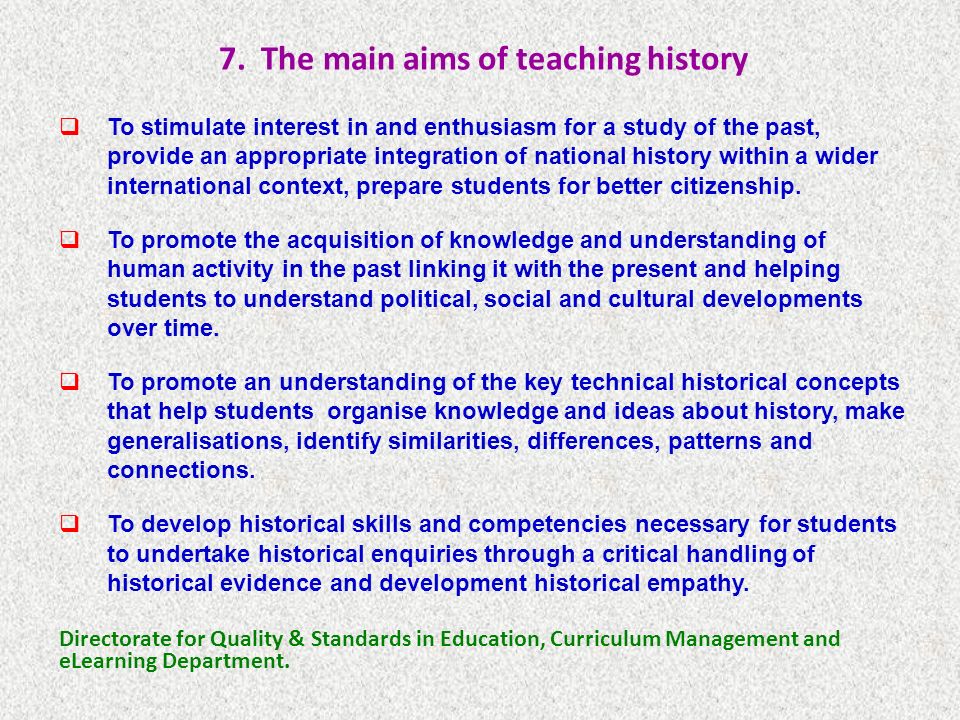 7. The main aims of teaching history

❑ To stimulate interest in and enthusiasm for a study of the past, provide an appropriate integration of national history within a wider international context, prepare students for better citizenship.

❑ To promote the acquisition of knowledge and understanding of human activity in the past linking it with the present and helping students to understand political, social and cultural developments over time.

❑ To promote an understanding of the key technical historical concepts that help students organise knowledge and ideas about history, make generalisations, identify similarities, differences, patterns and connections.

❑ To develop historical skills and competencies necessary for students to undertake historical enquiries through a critical handling of historical evidence and development historical empathy.

Directorate for Quality & Standards in Education, Curriculum Management and eLearning Department.